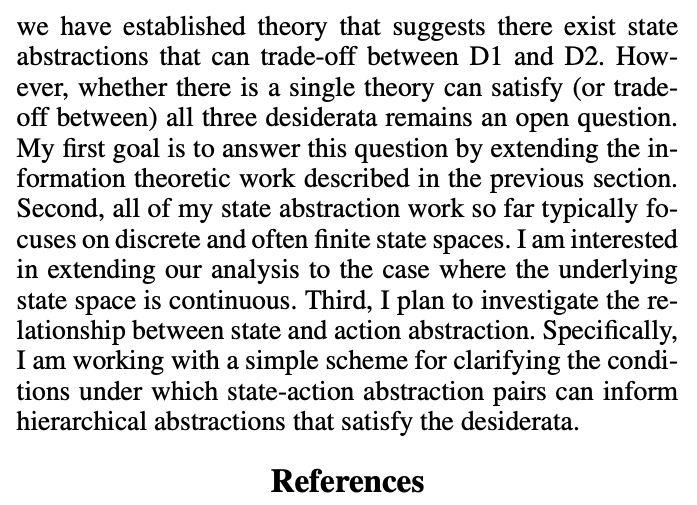 we have established theory that suggests there exist state abstractions that can trade-off between D1 and D2. However, whether there is a single theory can satisfy (or trade-off between) all three desiderata remains an open question. My first goal is to answer this question by extending the information theoretic work described in the previous section. Second, all of my state abstraction work so far typically focuses on discrete and often finite state spaces. I am interested in extending our analysis to the case where the underlying state space is continuous. Third, I plan to investigate the relationship between state and action abstraction. Specifically, I am working with a simple scheme for clarifying the conditions under which state-action abstraction pairs can inform hierarchical abstractions that satisfy the desiderata.

References